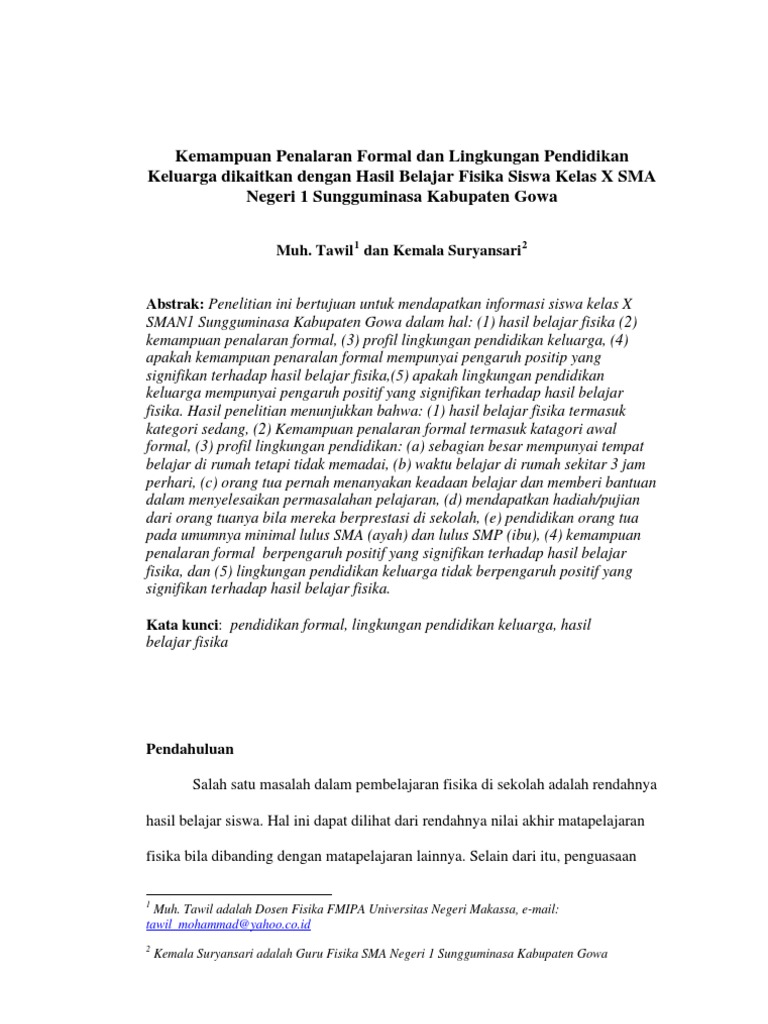 Kemampuan Penalaran Formal dan Lingkungan Pendidikan Keluarga dikaitkan dengan Hasil Belajar Fisika Siswa Kelas X SMA Negeri 1 Sungguminasa Kabupaten Gowa

Muh. Tawil$^1$ dan Kemala Suryansari$^2$

Abstrak: Penelitian ini bertujuan untuk mendapatkan informasi siswa kelas X SMAN1 Sungguminasa Kabupaten Gowa dalam hal: (1) hasil belajar fisika (2) kemampuan penalaran formal, (3) profil lingkungan pendidikan keluarga, (4) apakah kemampuan penaralan formal mempunyai pengaruh positip yang signifikan terhadap hasil belajar fisika,(5) apakah lingkungan pendidikan keluarga mempunyai pengaruh positif yang signifikan terhadap hasil belajar fisika. Hasil penelitian menunjukkan bahwa: (1) hasil belajar fisika termasuk kategori sedang, (2) Kemampuan penalaran formal termasuk katagori awal formal, (3) profil lingkungan pendidikan: (a) sebagian besar mempunyai tempat belajar di rumah tetapi tidak memadai, (b) waktu belajar di rumah sekitar 3 jam perhari, (c) orang tua pernah menanyakan keadaan belajar dan memberi bantuan dalam menyelesaikan permasalahan pelajaran, (d) mendapatkan hadiah/pujian dari orang tuanya bila mereka berprestasi di sekolah, (e) pendidikan orang tua pada umumnya minimal lulus SMA (ayah) dan lulus SMP (ibu), (4) kemampuan penalaran formal berpengaruh positif yang signifikan terhadap hasil belajar fisika, dan (5) lingkungan pendidikan keluarga tidak berpengaruh positif yang signifikan terhadap hasil belajar fisika.

Kata kunci: pendidikan formal, lingkungan pendidikan keluarga, hasil belajar fisika

Pendahuluan

Salah satu masalah dalam pembelajaran fisika di sekolah adalah rendahnya hasil belajar siswa. Hal ini dapat dilihat dari rendahnya nilai akhir matapelajaran fisika bila dibanding dengan matapelajaran lainnya. Selain dari itu, penguasaan

$^1$ Muh. Tawil adalah Dosen Fisika FMIPA Universitas Negeri Makassa, e-mail: tawil_mohammad@yahoo.co.id

$^2$ Kemala Suryansari adalah Guru Fisika SMA Negeri 1 Sungguminasa Kabupaten Gowa